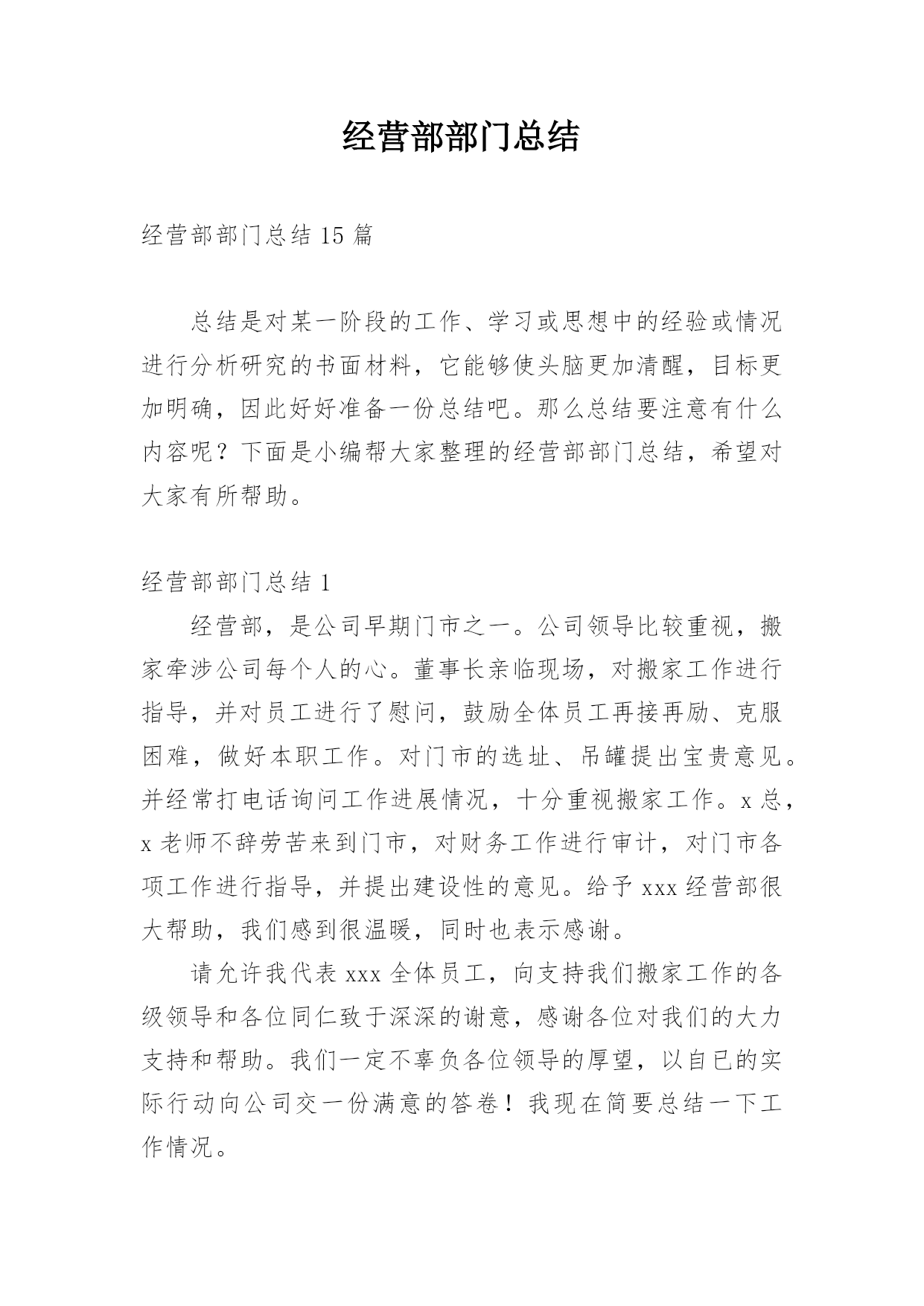 经营部部门总结

经营部部门总结 15 篇

总结是对某一阶段的工作、学习或思想中的经验或情况进行分析研究的书面材料，它能够使头脑更加清醒，目标更加明确，因此好好准备一份总结吧。那么总结要注意有什么内容呢？下面是小编帮大家整理的经营部部门总结，希望对大家有所帮助。

经营部部门总结 1

经营部，是公司早期门市之一。公司领导比较重视，搬家牵涉公司每个人的心。董事长亲临现场，对搬家工作进行指导，并对员工进行了慰问，鼓励全体员工再接再励、克服困难，做好本职工作。对门市的选址、吊罐提出宝贵意见。并经常打电话询问工作进展情况，十分重视搬家工作。x 总，x 老师不辞劳苦来到门市，对财务工作进行审计，对门市各项工作进行指导，并提出建设性的意见。给予 xxx 经营部很大帮助，我们感到很温暖，同时也表示感谢。

请允许我代表 xxx 全体员工，向支持我们搬家工作的各级领导和各位同仁致于深深的谢意，感谢各位对我们的大力支持和帮助。我们一定不辜负各位领导的厚望，以自已的实际行动向公司交一份满意的答卷！我现在简要总结一下工作情况。